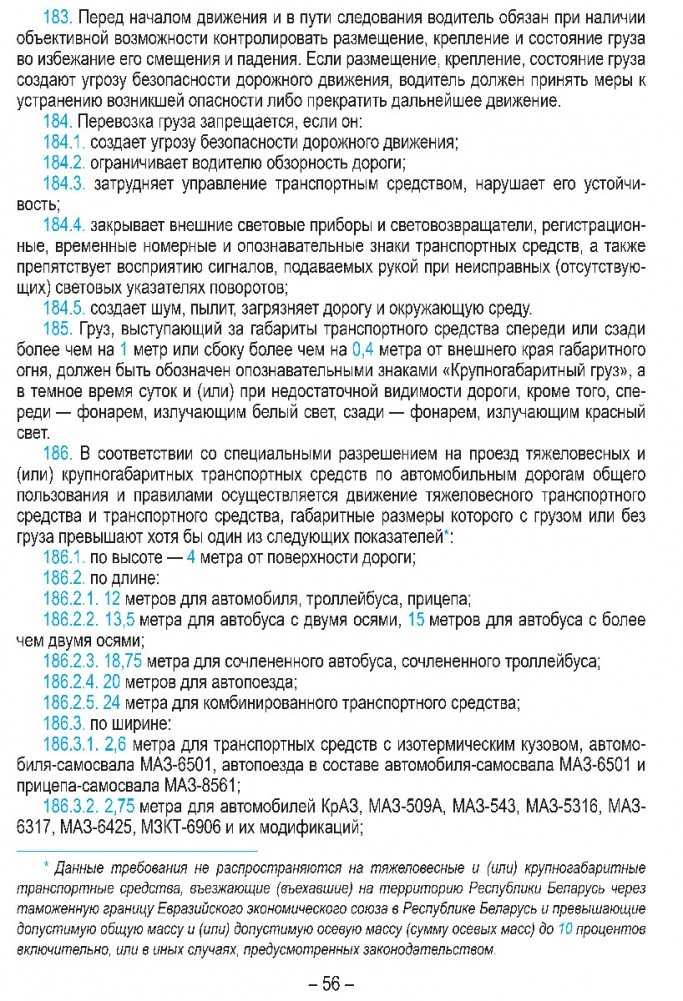 183. Перед началом движения и в пути следования водитель обязан при наличии объективной возможности контролировать размещение, крепление и состояние груза во избежание его смещения и падения. Если размещение, крепление, состояние груза создают угрозу безопасности дорожного движения, водитель должен принять меры к устранению возникшей опасности либо прекратить дальнейшее движение.

184. Перевозка груза запрещается, если он:

184.1. создает угрозу безопасности дорожного движения;

184.2. ограничивает водителю обзорность дороги;

184.3. затрудняет управление транспортным средством, нарушает его устойчивость;

184.4. закрывает внешние световые приборы и световозвращатели, регистрационные, временные номерные и опознавательные знаки транспортных средств, а также препятствует восприятию сигналов, подаваемых рукой при неисправных (отсутствующих) световых указателях поворотов;

184.5. создает шум, пылит, загрязняет дорогу и окружающую среду.

185. Груз, выступающий за габариты транспортного средства спереди или сзади более чем на 1 метр или сбоку более чем на 0,4 метра от внешнего края габаритного огня, должен быть обозначен опознавательными знаками «Крупногабаритный груз», а в темное время суток и (или) при недостаточной видимости дороги, кроме того, спереди — фонарем, излучающим белый свет, сзади — фонарем, излучающим красный свет.

186. В соответствии со специальными разрешением на проезд тяжеловесных и (или) крупногабаритных транспортных средств по автомобильным дорогам общего пользования и правилами осуществляется движение тяжеловесного транспортного средства и транспортного средства, габаритные размеры которого с грузом или без груза превышают хотя бы один из следующих показателей*:

186.1. по высоте — 4 метра от поверхности дороги;

186.2. по длине:

186.2.1. 12 метров для автомобиля, троллейбуса, прицепа;

186.2.2. 13,5 метра для автобуса с двумя осями, 15 метров для автобуса с более чем двумя осями;

186.2.3. 18,75 метра для сочлененного автобуса, сочлененного троллейбуса;

186.2.4. 20 метров для автопоезда;

186.2.5. 24 метра для комбинированного транспортного средства;

186.3. по ширине:

186.3.1. 2,6 метра для транспортных средств с изотермическим кузовом, автомобиля-самосвала МАЗ-6501, автопоезда в составе автомобиля-самосвала МАЗ-6501 и прицепа-самосвала МАЗ-8561;

186.3.2. 2,75 метра для автомобилей КрАЗ, МАЗ-509А, МАЗ-543, МАЗ-5316, МАЗ-6317, МАЗ-6425, МЗКТ-6906 и их модификаций;

* Данные требования не распространяются на тяжеловесные и (или) крупногабаритные транспортные средства, въезжающие (въехавшие) на территорию Республики Беларусь через таможенную границу Евразийского экономического союза в Республике Беларусь и превышающие допустимую общую массу и (или) допустимую осевую массу (сумму осевых масс) до 10 процентов включительно, или в иных случаях, предусмотренных законодательством.

– 56 –